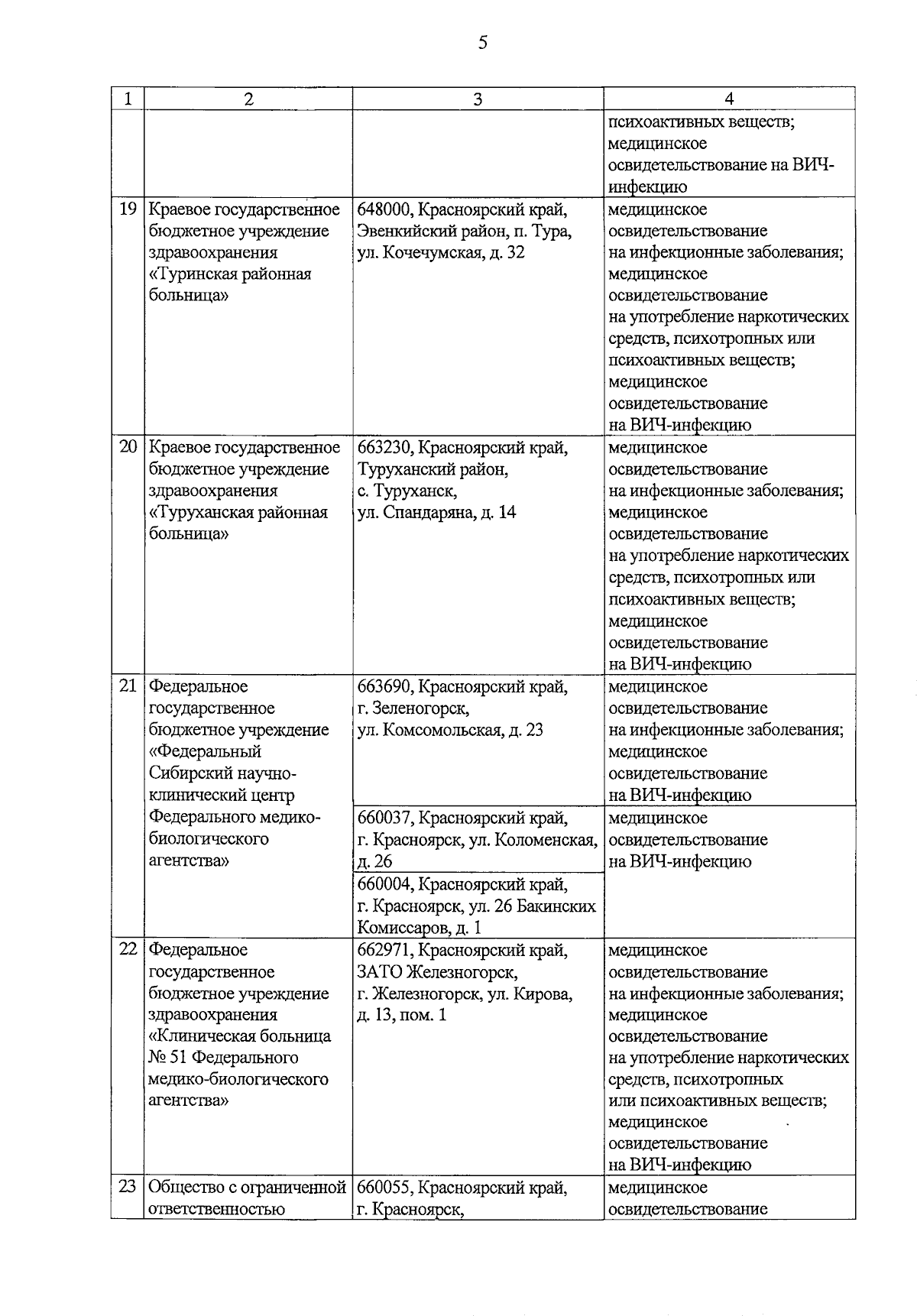 5

| 1 | 2 | 3 | 4 |
|---|---|---|---|
| | | | психоактивных веществ; медицинское освидетельствование на ВИЧ-инфекцию |
| 19 | Краевое государственное бюджетное учреждение здравоохранения «Туринская районная больница» | 648000, Красноярский край, Эвенкийский район, п. Тура, ул. Кочечумская, д. 32 | медицинское освидетельствование на инфекционные заболевания; медицинское освидетельствование на употребление наркотических средств, психотропных или психоактивных веществ; медицинское освидетельствование на ВИЧ-инфекцию |
| 20 | Краевое государственное бюджетное учреждение здравоохранения «Туруханская районная больница» | 663230, Красноярский край, Туруханский район, с. Туруханск, ул. Спандаряна, д. 14 | медицинское освидетельствование на инфекционные заболевания; медицинское освидетельствование на употребление наркотических средств, психотропных или психоактивных веществ; медицинское освидетельствование на ВИЧ-инфекцию |
| 21 | Федеральное государственное бюджетное учреждение «Федеральный Сибирский научно-клинический центр Федерального медико-биологического агентства» | 663690, Красноярский край, г. Зеленогорск, ул. Комсомольская, д. 23 | медицинское освидетельствование на инфекционные заболевания; медицинское освидетельствование на ВИЧ-инфекцию |
| | | 660037, Красноярский край, г. Красноярск, ул. Коломенская, д. 26 | медицинское освидетельствование на ВИЧ-инфекцию |
| | | 660004, Красноярский край, г. Красноярск, ул. 26 Бакинских Комиссаров, д. 1 | |
| 22 | Федеральное государственное бюджетное учреждение здравоохранения «Клиническая больница № 51 Федерального медико-биологического агентства» | 662971, Красноярский край, ЗАТО Железногорск, г. Железногорск, ул. Кирова, д. 13, пом. 1 | медицинское освидетельствование на инфекционные заболевания; медицинское освидетельствование на употребление наркотических средств, психотропных или психоактивных веществ; медицинское освидетельствование на ВИЧ-инфекцию |
| 23 | Общество с ограниченной ответственностью | 660055, Красноярский край, г. Красноярск, | медицинское освидетельствование |